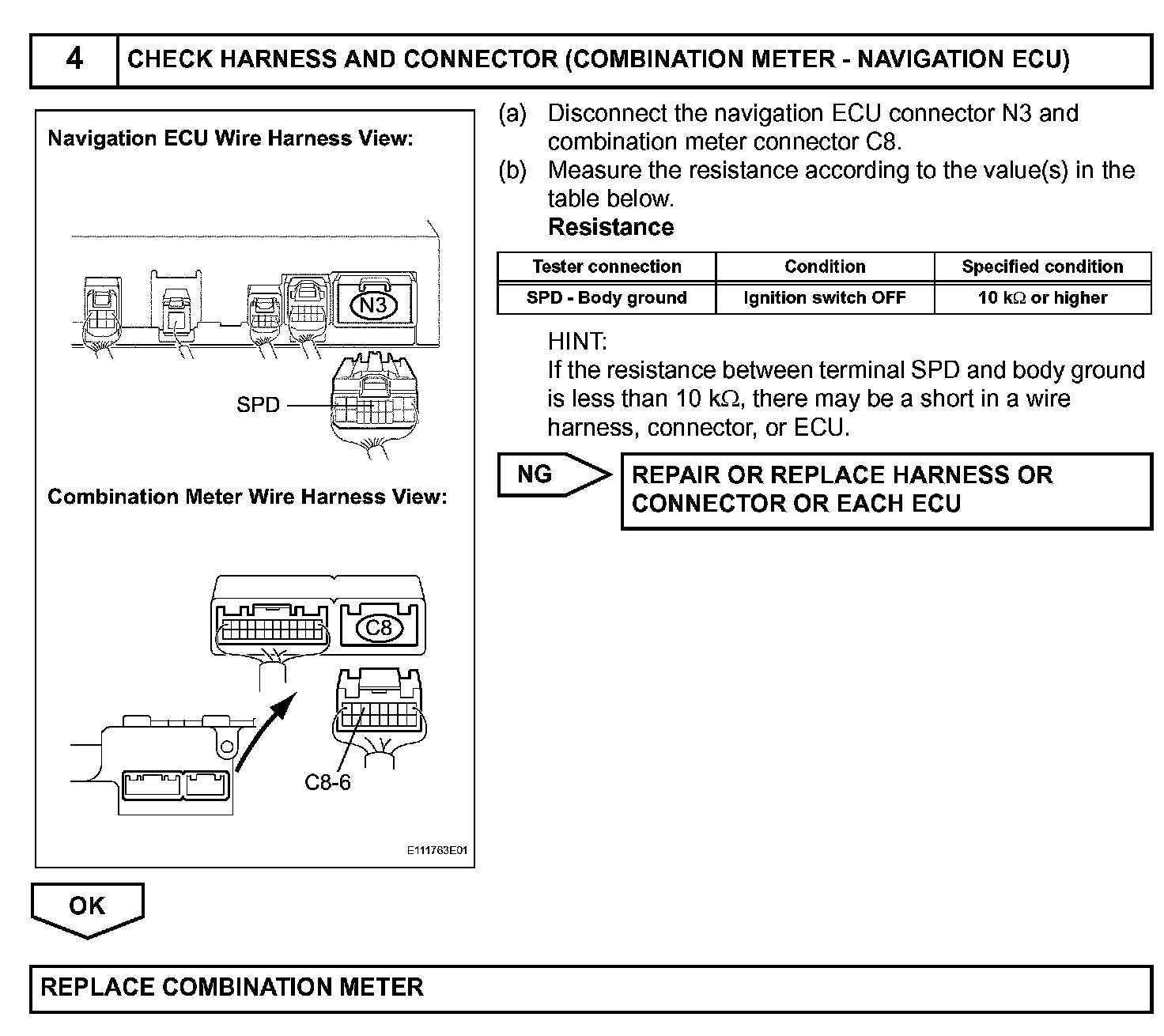 4 CHECK HARNESS AND CONNECTOR (COMBINATION METER - NAVIGATION ECU)

Navigation ECU Wire Harness View:

N3

SPD

Combination Meter Wire Harness View:

C8

C8-6

E111763E01

(a) Disconnect the navigation ECU connector N3 and combination meter connector C8.

(b) Measure the resistance according to the value(s) in the table below.

Resistance

| Tester connection | Condition | Specified condition |
|---|---|---|
| SPD - Body ground | Ignition switch OFF | 10 k$\Omega$ or higher |

HINT:
If the resistance between terminal SPD and body ground is less than 10 k$\Omega$, there may be a short in a wire harness, connector, or ECU.

NG

REPAIR OR REPLACE HARNESS OR CONNECTOR OR EACH ECU

OK

REPLACE COMBINATION METER